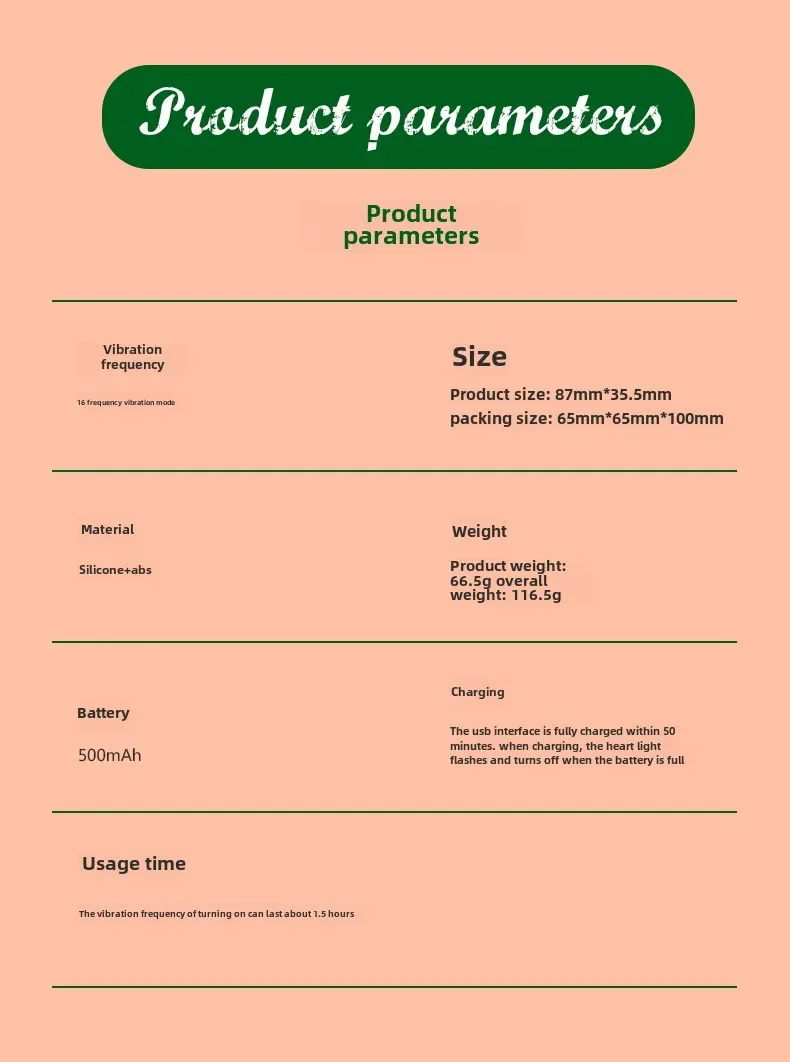 Product parameters

Product parameters

Vibration frequency

16 frequency vibration mode

Size

Product size: 87mm*35.5mm
packing size: 65mm*65mm*100mm

Material

Silicone+abs

Weight

Product weight: 66.5g overall weight: 116.5g

Battery

500mAh

Charging

The usb interface is fully charged within 50 minutes. when charging, the heart light flashes and turns off when the battery is full

Usage time

The vibration frequency of turning on can last about 1.5 hours